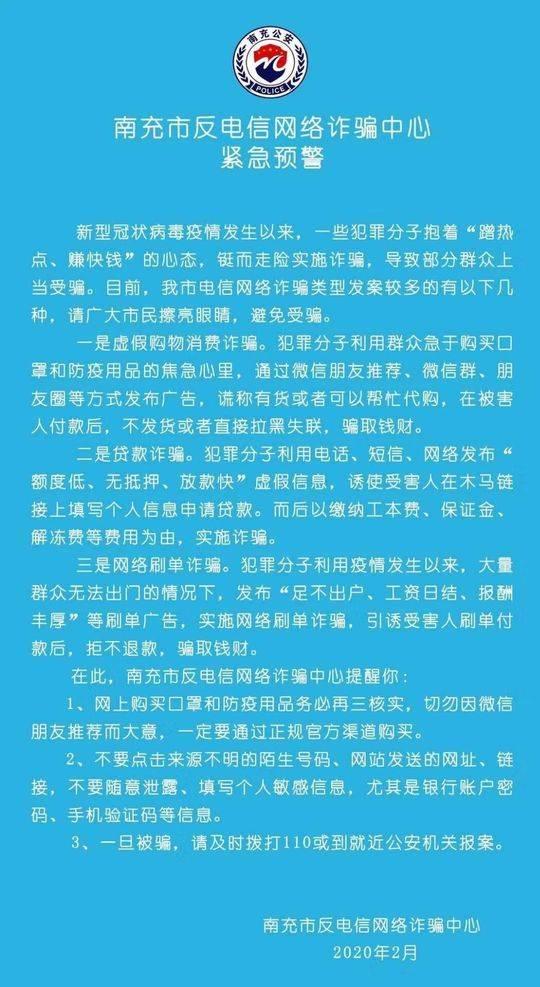 南充公安

POLICE

南充市反电信网络诈骗中心
紧急预警

新型冠状病毒疫情发生以来，一些犯罪分子抱着“蹭热点、赚快钱”的心态，铤而走险实施诈骗，导致部分群众上当受骗。目前，我市电信网络诈骗类型发案较多的有以下几种，请广大市民擦亮眼睛，避免受骗。

一是虚假购物消费诈骗。犯罪分子利用群众急于购买口罩和防疫用品的焦急心里，通过微信朋友推荐、微信群、朋友圈等方式发布广告，谎称有货或者可以帮忙代购，在被害人付款后，不发货或者直接拉黑失联，骗取钱财。

二是贷款诈骗。犯罪分子利用电话、短信、网络发布“额度低、无抵押、放款快”虚假信息，诱使受害人在木马链接上填写个人信息申请贷款。而后以缴纳工本费、保证金、解冻费等费用为由，实施诈骗。

三是网络刷单诈骗。犯罪分子利用疫情发生以来，大量群众无法出门的情况下，发布“足不出户、工资日结、报酬丰厚”等刷单广告，实施网络刷单诈骗，引诱受害人刷单付款后，拒不退款，骗取钱财。

在此，南充市反电信网络诈骗中心提醒你：

1、网上购买口罩和防疫用品务必再三核实，切勿因微信朋友推荐而大意，一定要通过正规官方渠道购买。

2、不要点击来源不明的陌生号码、网站发送的网址、链接，不要随意泄露、填写个人敏感信息，尤其是银行账户密码、手机验证码等信息。

3、一旦被骗，请及时拨打110或到就近公安机关报案。

南充市反电信网络诈骗中心
2020年2月